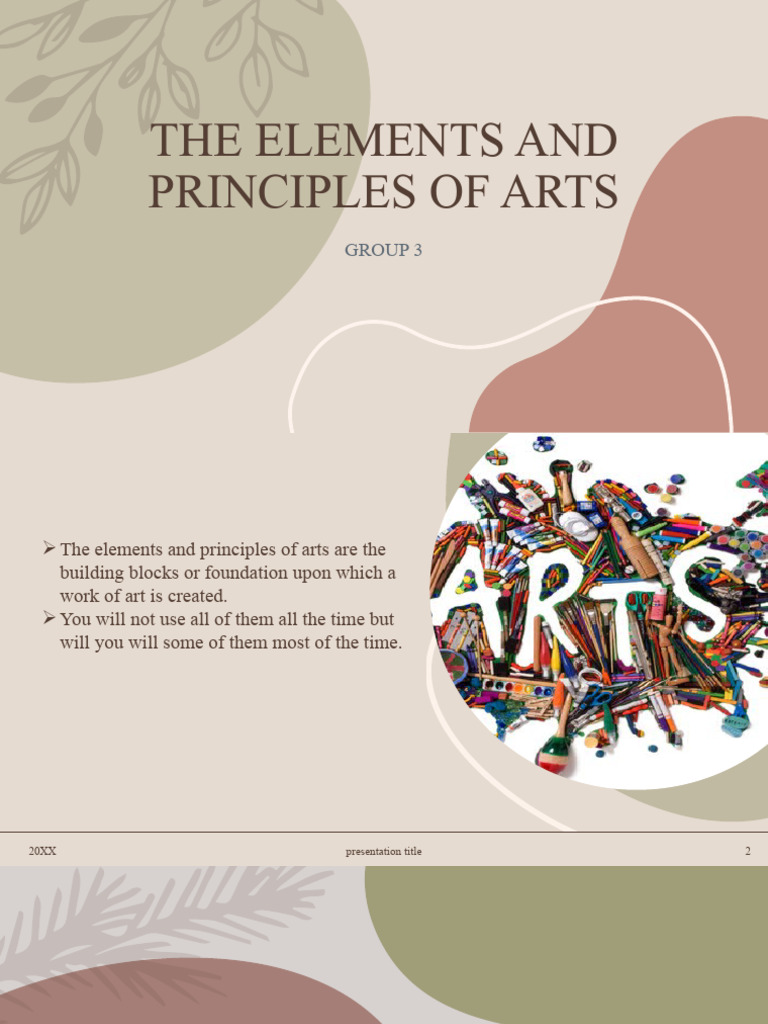 THE ELEMENTS AND PRINCIPLES OF ARTS

GROUP 3

➢ The elements and principles of arts are the building blocks or foundation upon which a work of art is created.
➢ You will not use all of them all the time but will you will some of them most of the time.

ARTS

20XX

presentation title

2